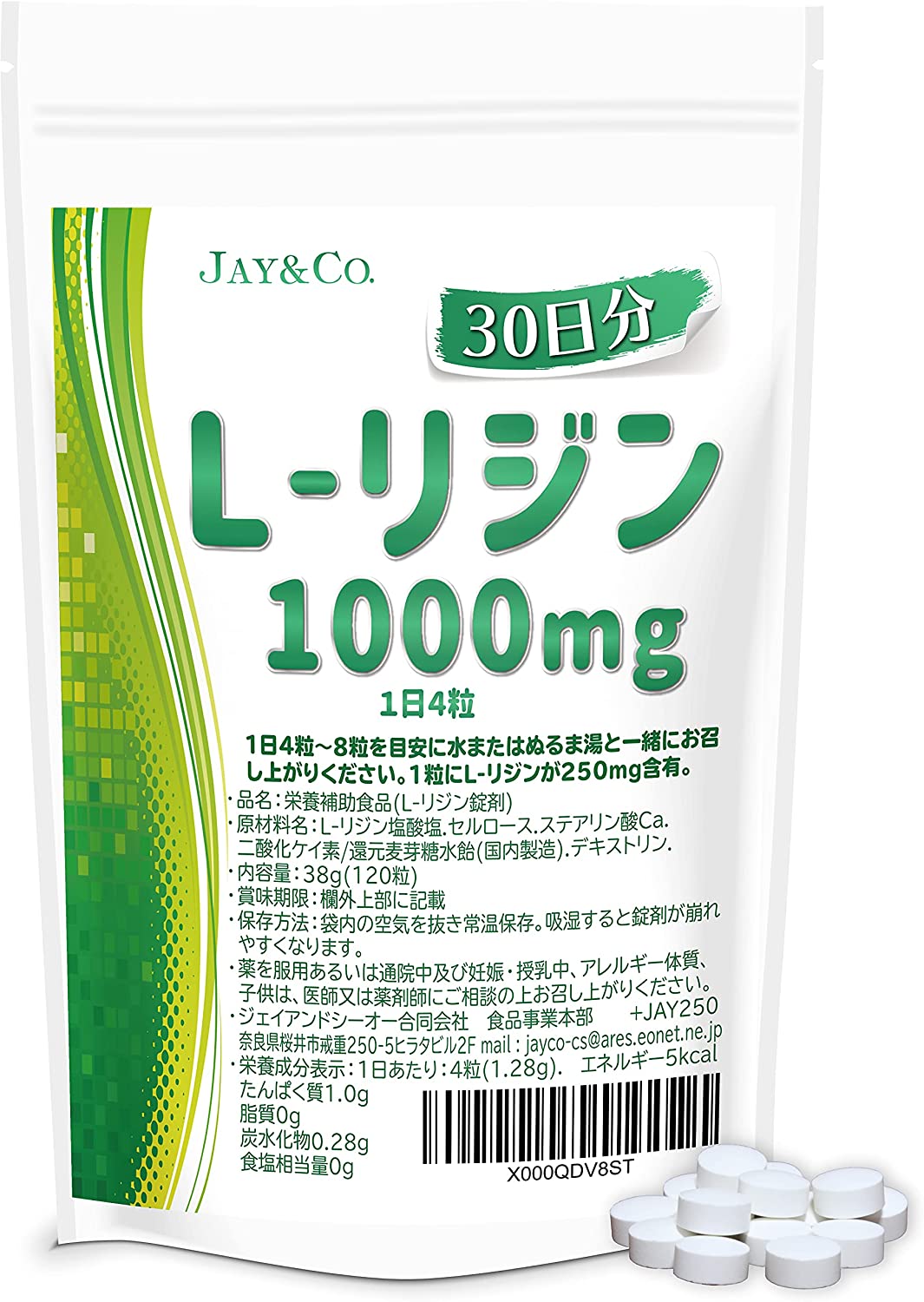 JAY&CO.

30日分

L-リジン
1000mg
1日4粒

1日4粒～8粒を目安に水またはぬるま湯と一緒にお召し上がりください。1粒にL-リジンが250mg含有。

・品名：栄養補助食品(L-リジン錠剤)
・原材料名：L-リジン塩酸塩.セルロース.ステアリン酸Ca.二酸化ケイ素/還元麦芽糖水飴(国内製造).デキストリン.
・内容量：38g(120粒)
・賞味期限：欄外上部に記載
・保存方法：袋内の空気を抜き常温保存。吸湿すると錠剤が崩れやすくなります。
・薬を服用あるいは通院中及び妊娠・授乳中、アレルギー体質、子供は、医師又は薬剤師にご相談の上お召し上がりください。
・ジェイアンドシーオー合同会社　食品事業本部　+JAY250
奈良県桜井市戒重250-5ヒラタビル2F mail : jayco-cs@ares.eonet.ne.jp
・栄養成分表示：1日あたり：4粒(1.28g).　エネルギー5kcal
たんぱく質1.0g
脂質0g
炭水化物0.28g
食塩相当量0g

X000QDV8ST